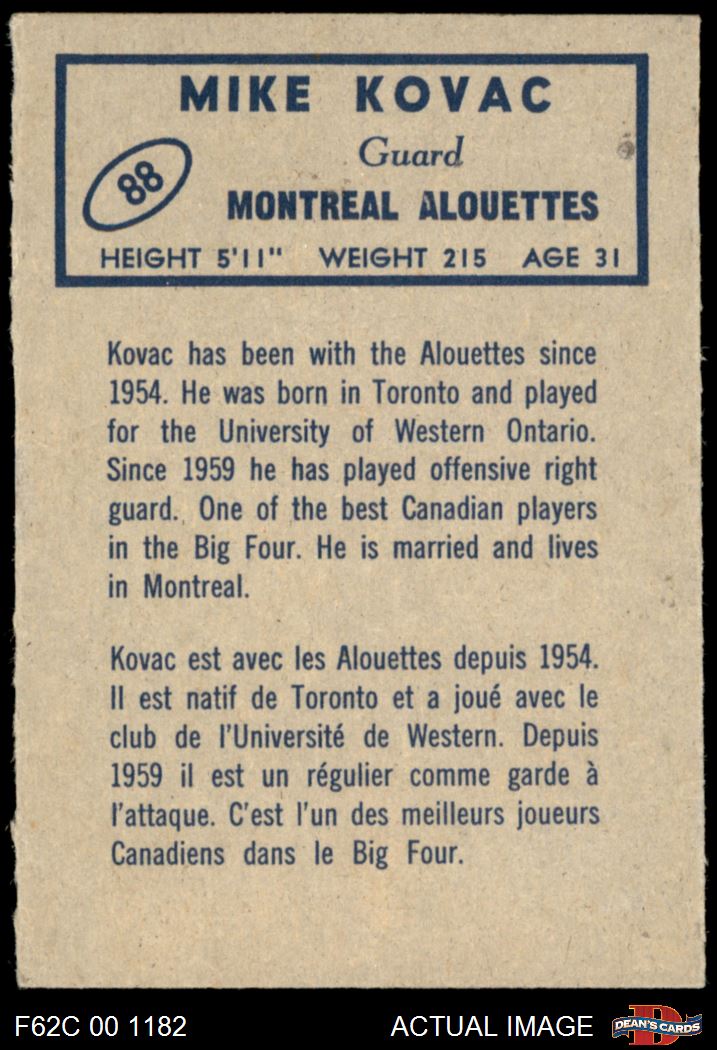 MIKE KOVAC

88

Guard

MONTREAL ALOUETTES

HEIGHT 5'11" WEIGHT 215 AGE 31

Kovac has been with the Alouettes since 1954. He was born in Toronto and played for the University of Western Ontario. Since 1959 he has played offensive right guard. One of the best Canadian players in the Big Four. He is married and lives in Montreal.

Kovac est avec les Alouettes depuis 1954. Il est natif de Toronto et a joué avec le club de l'Université de Western. Depuis 1959 il est un régulier comme garde à l'attaque. C'est l'un des meilleurs joueurs Canadiens dans le Big Four.

F62C 00 1182

ACTUAL IMAGE

DEAN'S CARDS